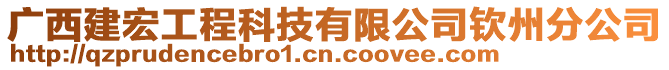 广西建宏工程科技有限公司钦州分公司
http://qzprudencebro1.cn.coovee.com